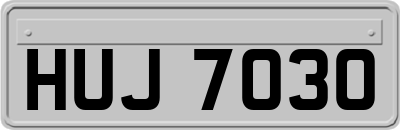 HUJ 7030